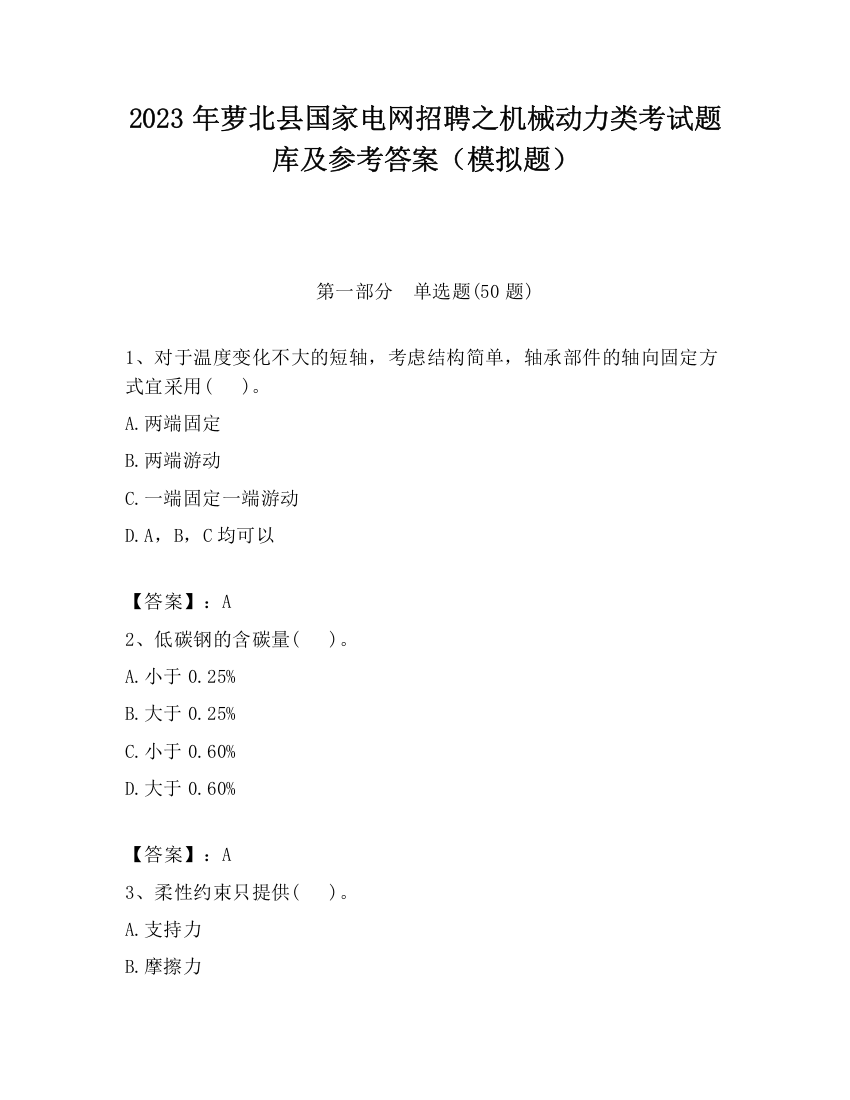 2023 年萝北县国家电网招聘之机械动力类考试题库及参考答案（模拟题）

第一部分　单选题(50 题)

1、对于温度变化不大的短轴，考虑结构简单，轴承部件的轴向固定方式宜采用(　　)。

A.两端固定

B.两端游动

C.一端固定一端游动

D.A，B，C 均可以

【答案】：A

2、低碳钢的含碳量(　　)。

A.小于 0.25%

B.大于 0.25%

C.小于 0.60%

D.大于 0.60%

【答案】：A

3、柔性约束只提供(　　)。

A.支持力

B.摩擦力